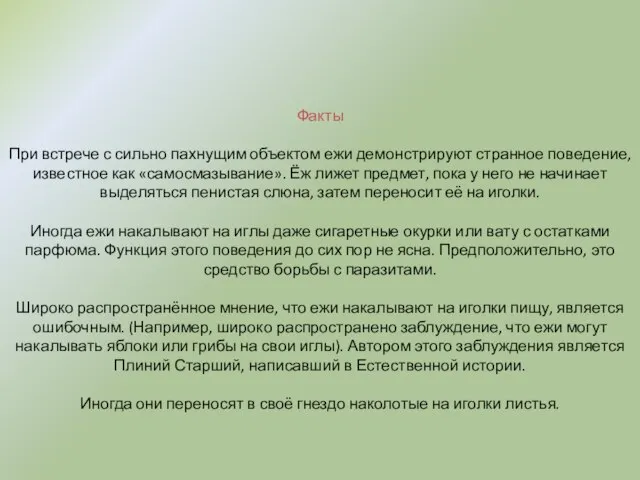 Факты

При встрече с сильно пахнущим объектом ежи демонстрируют странное поведение, известное как «самосмазывание». Ёж лижет предмет, пока у него не начинает выделяться пенистая слюна, затем переносит её на иголки.

Иногда ежи накалывают на иглы даже сигаретные окурки или вату с остатками парфюма. Функция этого поведения до сих пор не ясна. Предположительно, это средство борьбы с паразитами.

Широко распространённое мнение, что ежи накалывают на иголки пищу, является ошибочным. (Например, широко распространено заблуждение, что ежи могут накалывать яблоки или грибы на свои иглы). Автором этого заблуждения является Плиний Старший, написавший в Естественной истории.

Иногда они переносят в своё гнездо наколотые на иголки листья.